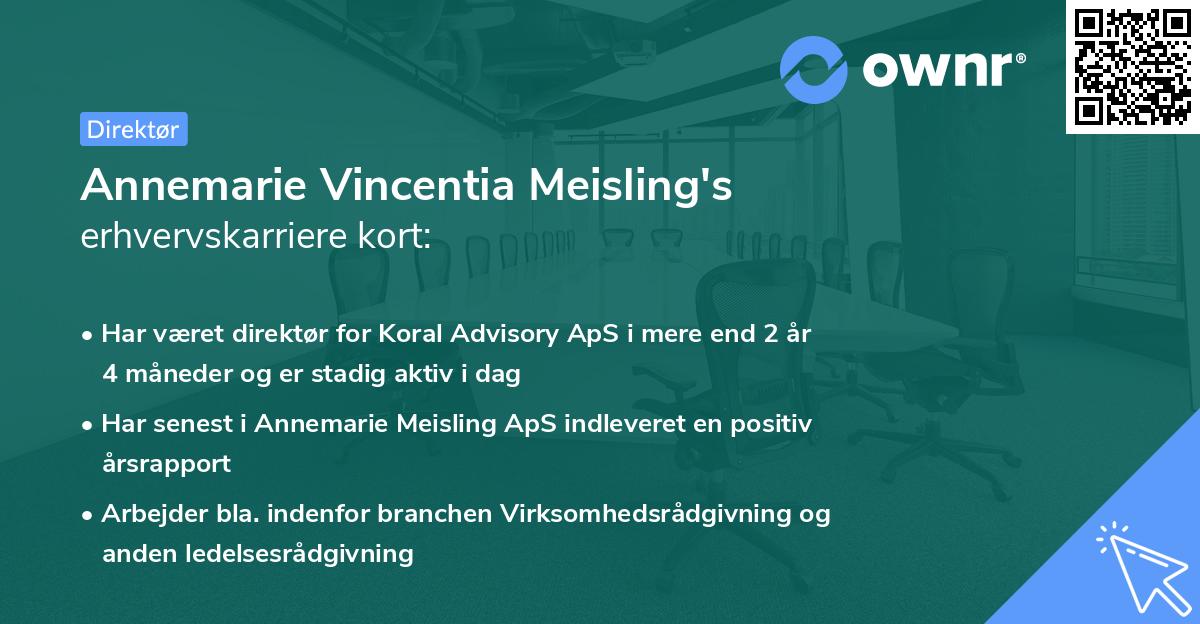 ownr®

Direktør

Annemarie Vincentia Meisling's
erhvervskarriere kort:

• Har været direktør for Koral Advisory ApS i mere end 2 år 4 måneder og er stadig aktiv i dag

• Har senest i Annemarie Meisling ApS indleveret en positiv årsrapport

• Arbejder bla. indenfor branchen Virksomhedsrådgivning og anden ledelsesrådgivning